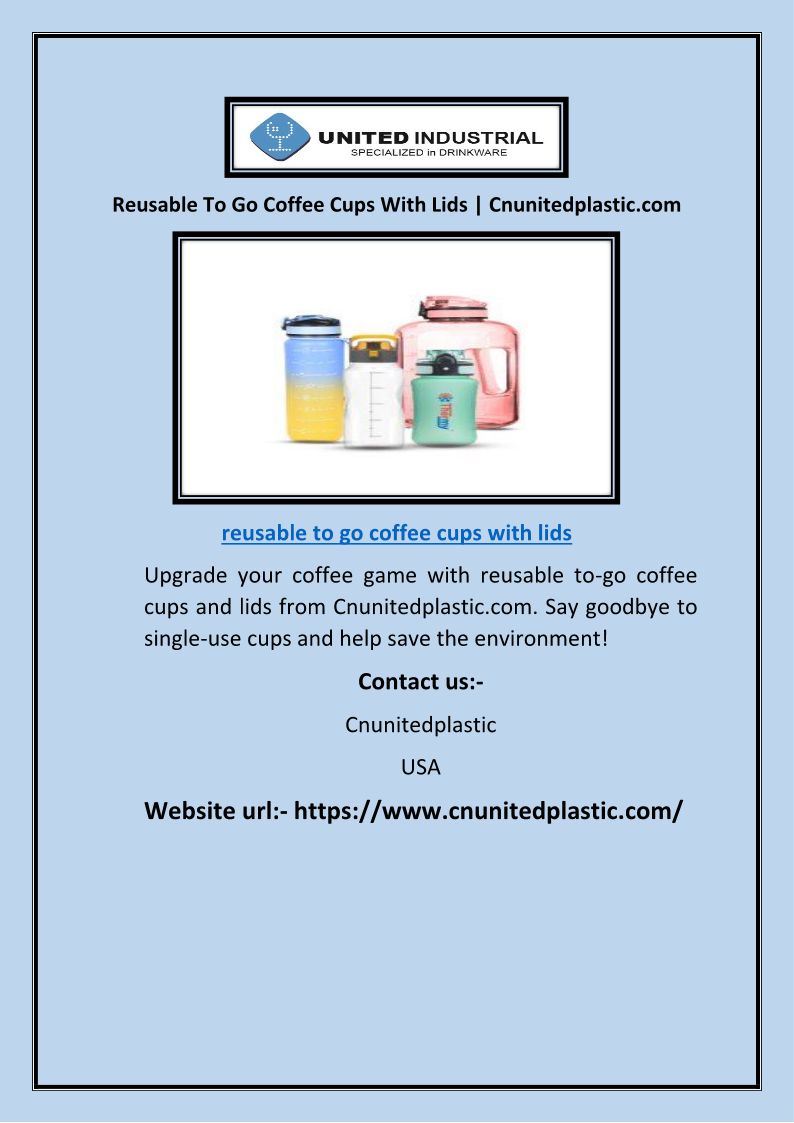 UNITED INDUSTRIAL
SPECIALIZED in DRINKWARE

Reusable To Go Coffee Cups With Lids | Cnunitedplastic.com

reusable to go coffee cups with lids

Upgrade your coffee game with reusable to-go coffee cups and lids from Cnunitedplastic.com. Say goodbye to single-use cups and help save the environment!

Contact us:-

Cnunitedplastic

USA

Website url:- https://www.cnunitedplastic.com/